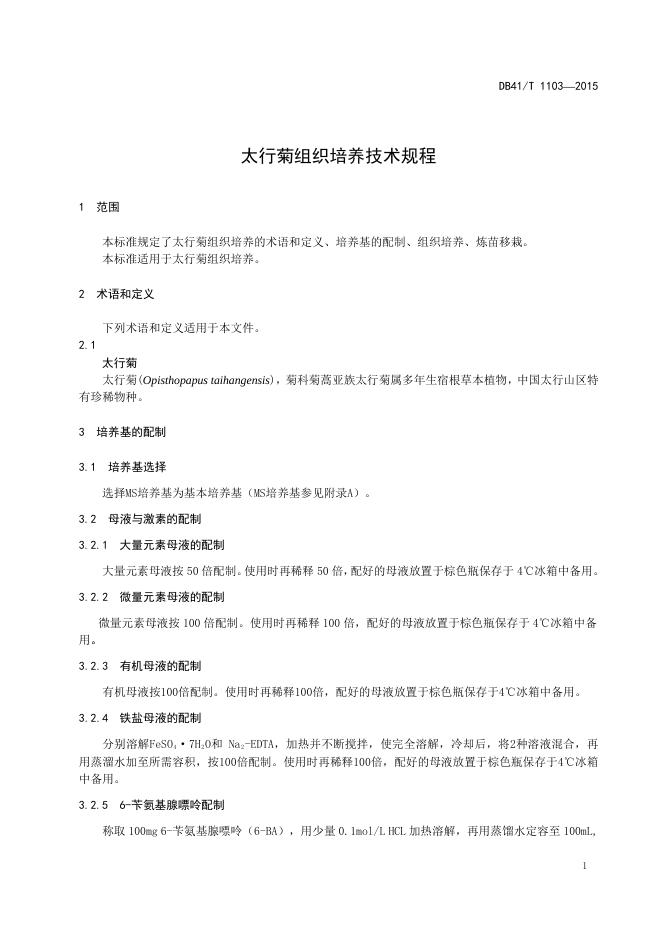 DB41/T 1103—2015

太行菊组织培养技术规程

1 范围

本标准规定了太行菊组织培养的术语和定义、培养基的配制、组织培养、炼苗移栽。
本标准适用于太行菊组织培养。

2 术语和定义

下列术语和定义适用于本文件。

2.1

太行菊

太行菊(Opisthopapus taihangensis)，菊科菊蒿亚族太行菊属多年生宿根草本植物，中国太行山区特有珍稀物种。

3 培养基的配制

3.1 培养基选择

选择MS培养基为基本培养基（MS培养基参见附录A）。

3.2 母液与激素的配制

3.2.1 大量元素母液的配制

大量元素母液按 50 倍配制。使用时再稀释 50 倍，配好的母液放置于棕色瓶保存于 4℃冰箱中备用。

3.2.2 微量元素母液的配制

微量元素母液按 100 倍配制。使用时再稀释 100 倍，配好的母液放置于棕色瓶保存于 4℃冰箱中备用。

3.2.3 有机母液的配制

有机母液按100倍配制。使用时再稀释100倍，配好的母液放置于棕色瓶保存于4℃冰箱中备用。

3.2.4 铁盐母液的配制

分别溶解$FeSO_4 \cdot 7H_2O$和 $Na_2$-EDTA，加热并不断搅拌，使完全溶解，冷却后，将2种溶液混合，再用蒸溜水加至所需容积，按100倍配制。使用时再稀释100倍，配好的母液放置于棕色瓶保存于4℃冰箱中备用。

3.2.5 6-苄氨基腺嘌呤配制

称取 100mg 6-苄氨基腺嘌呤（6-BA），用少量 0.1mol/L HCL 加热溶解，再用蒸馏水定容至 100mL,

1